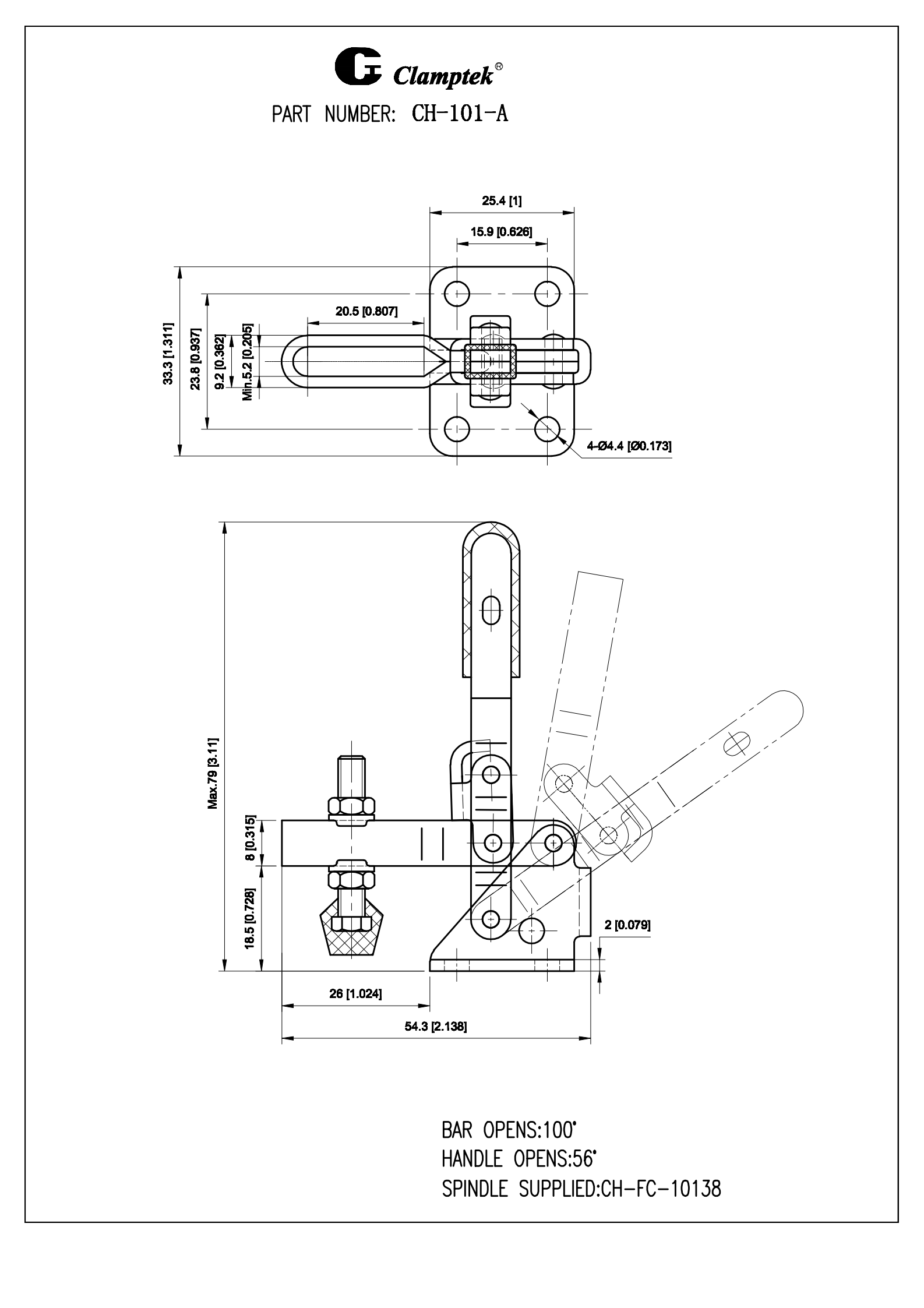 Clamptek®

PART NUMBER: CH-101-A

25.4 [1]

15.9 [0.626]

20.5 [0.807]

33.3 [1.311]

23.8 [0.937]

9.2 [0.362]

Min.5.2 [0.205]

4-Ø4.4 [Ø0.173]

Max.79 [3.11]

8 [0.315]

18.5 [0.728]

2 [0.079]

26 [1.024]

54.3 [2.138]

BAR OPENS:100°
HANDLE OPENS:56°
SPINDLE SUPPLIED:CH-FC-10138